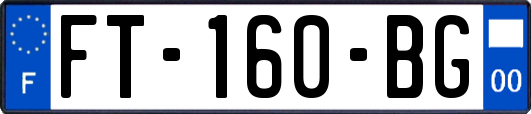 F

FT-160-BG

00